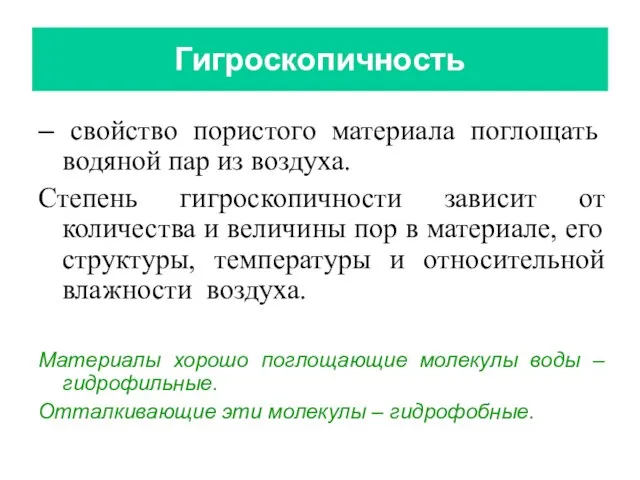 Гигроскопичность

– свойство пористого материала поглощать водяной пар из воздуха.

Степень гигроскопичности зависит от количества и величины пор в материале, его структуры, температуры и относительной влажности воздуха.

Материалы хорошо поглощающие молекулы воды – гидрофильные.

Отталкивающие эти молекулы – гидрофобные.